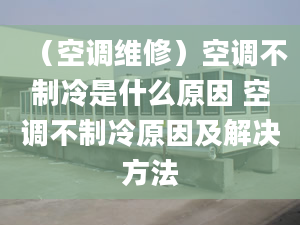 （空调维修）空调不制冷是什么原因 空调不制冷原因及解决方法